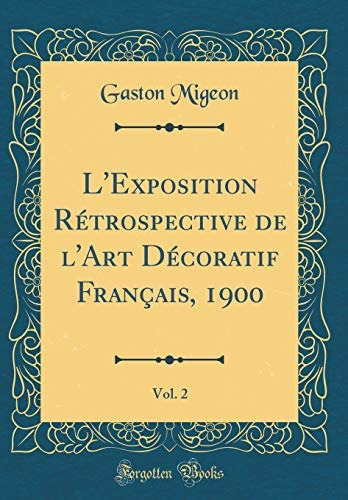 Gaston Migeon

L'Exposition Rétrospective de l'Art Décoratif Français, 1900

Vol. 2

Forgotten Books